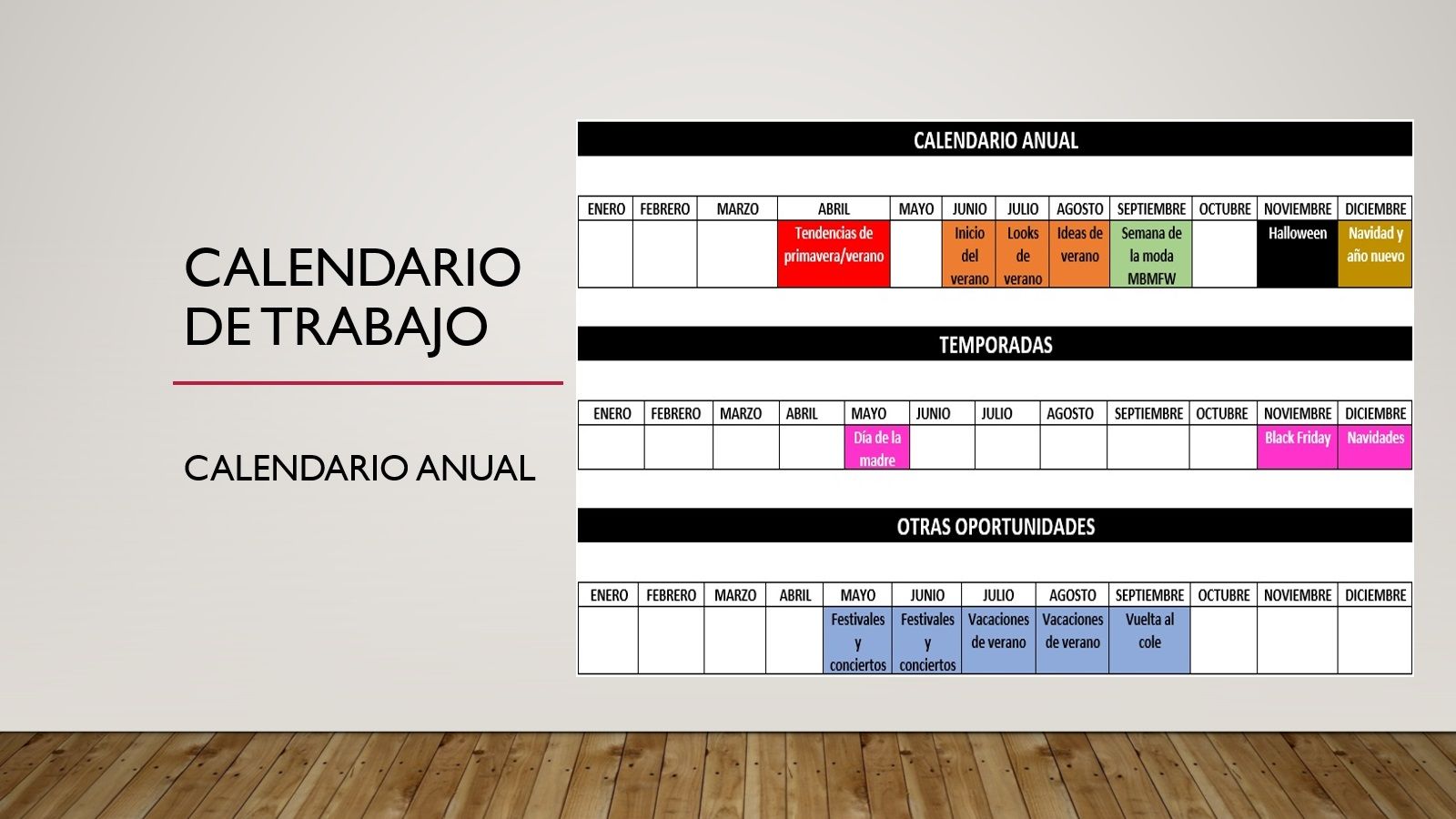 CALENDARIO DE TRABAJO

CALENDARIO ANUAL

CALENDARIO ANUAL

| ENERO | FEBRERO | MARZO | ABRIL | MAYO | JUNIO | JULIO | AGOSTO | SEPTIEMBRE | OCTUBRE | NOVIEMBRE | DICIEMBRE |
|---|---|---|---|---|---|---|---|---|---|---|---|
|  |  |  | Tendencias de primavera/verano |  | Inicio del verano | Looks de verano | Ideas de verano | Semana de la moda MBMFW |  | Halloween | Navidad y año nuevo |

TEMPORADAS

| ENERO | FEBRERO | MARZO | ABRIL | MAYO | JUNIO | JULIO | AGOSTO | SEPTIEMBRE | OCTUBRE | NOVIEMBRE | DICIEMBRE |
|---|---|---|---|---|---|---|---|---|---|---|---|
|  |  |  |  | Día de la madre |  |  |  |  |  | Black Friday | Navidades |

OTRAS OPORTUNIDADES

| ENERO | FEBRERO | MARZO | ABRIL | MAYO | JUNIO | JULIO | AGOSTO | SEPTIEMBRE | OCTUBRE | NOVIEMBRE | DICIEMBRE |
|---|---|---|---|---|---|---|---|---|---|---|---|
|  |  |  |  | Festivales y conciertos | Festivales y conciertos | Vacaciones de verano | Vacaciones de verano | Vuelta al cole |  |  |  |